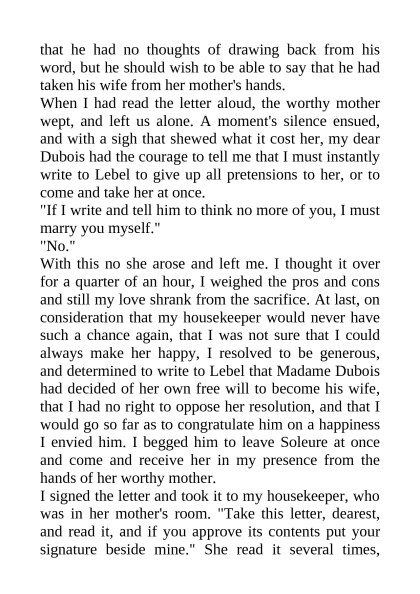 that he had no thoughts of drawing back from his word, but he should wish to be able to say that he had taken his wife from her mother's hands.

When I had read the letter aloud, the worthy mother wept, and left us alone. A moment's silence ensued, and with a sigh that shewed what it cost her, my dear Dubois had the courage to tell me that I must instantly write to Lebel to give up all pretensions to her, or to come and take her at once.

"If I write and tell him to think no more of you, I must marry you myself."

"No."

With this no she arose and left me. I thought it over for a quarter of an hour, I weighed the pros and cons and still my love shrank from the sacrifice. At last, on consideration that my housekeeper would never have such a chance again, that I was not sure that I could always make her happy, I resolved to be generous, and determined to write to Lebel that Madame Dubois had decided of her own free will to become his wife, that I had no right to oppose her resolution, and that I would go so far as to congratulate him on a happiness I envied him. I begged him to leave Soleure at once and come and receive her in my presence from the hands of her worthy mother.

I signed the letter and took it to my housekeeper, who was in her mother's room. "Take this letter, dearest, and read it, and if you approve its contents put your signature beside mine." She read it several times,